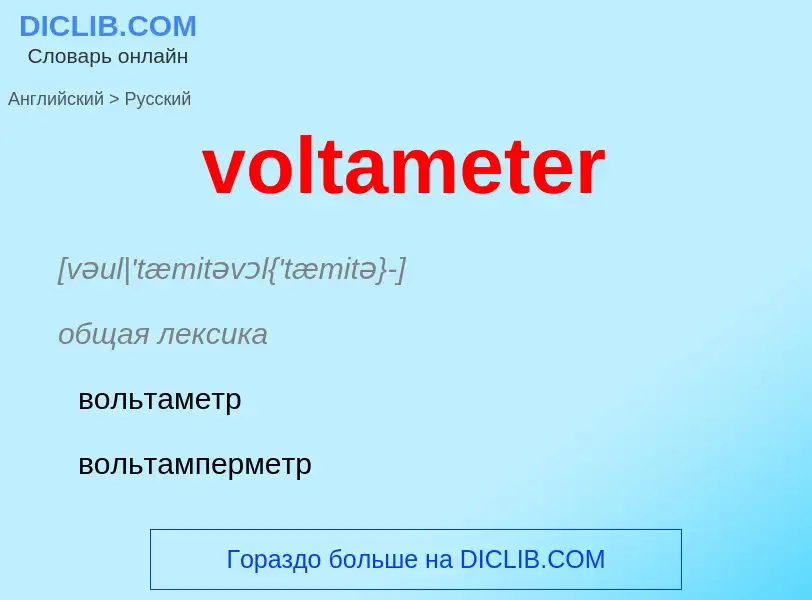 DICLIB.COM
Словарь онлайн

Английский > Русский

voltameter

[vəul|'tæmitəvɔl{'tæmitə}-]

общая лексика

вольтаметр

вольтамперметр

Гораздо больше на DICLIB.COM